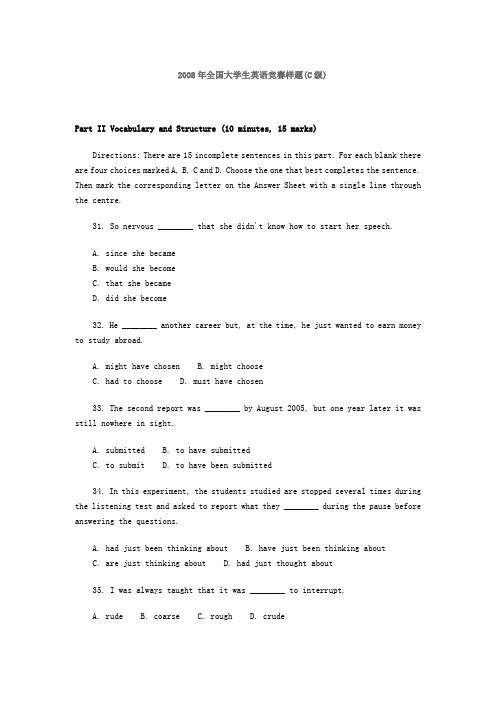 2008年全国大学生英语竞赛样题(C级)

Part II Vocabulary and Structure (10 minutes, 15 marks)

Directions: There are 15 incomplete sentences in this part. For each blank there are four choices marked A, B, C and D. Choose the one that best completes the sentence. Then mark the corresponding letter on the Answer Sheet with a single line through the centre.

31. So nervous ________ that she didn't know how to start her speech.

A. since she became
B. would she become
C. that she became
D. did she become

32. He ________ another career but, at the time, he just wanted to earn money to study abroad.

A. might have chosen  B. might choose
C. had to choose  D. must have chosen

33. The second report was ________ by August 2005, but one year later it was still nowhere in sight.

A. submitted  B. to have submitted
C. to submit  D. to have been submitted

34. In this experiment, the students studied are stopped several times during the listening test and asked to report what they ________ during the pause before answering the questions.

A. had just been thinking about  B. have just been thinking about
C. are just thinking about  D. had just thought about

35. I was always taught that it was ________ to interrupt.

A. rude  B. coarse  C. rough  D. crude